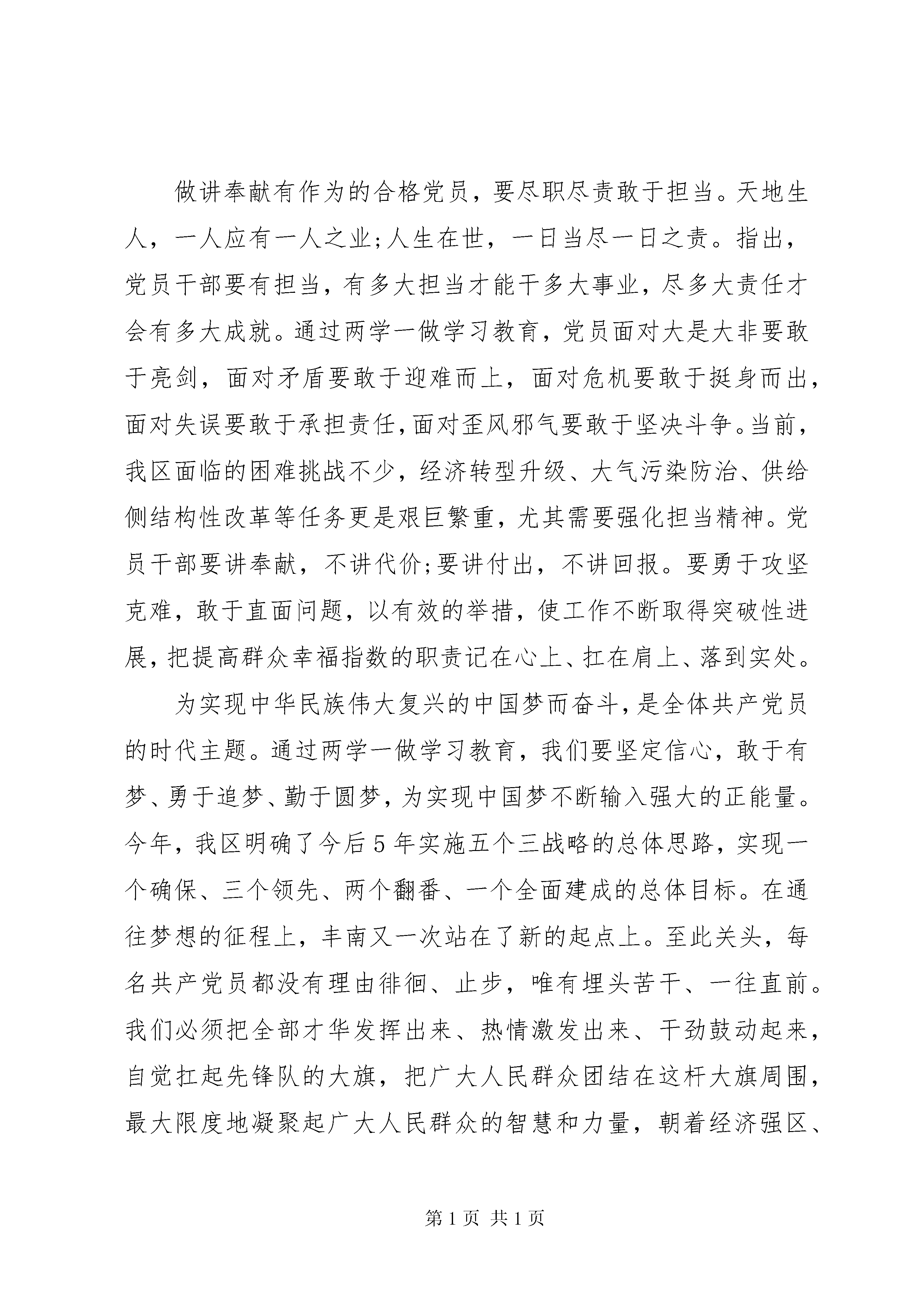 做讲奉献有作为的合格党员，要尽职尽责敢于担当。天地生人，一人应有一人之业;人生在世，一日当尽一日之责。指出，党员干部要有担当，有多大担当才能干多大事业，尽多大责任才会有多大成就。通过两学一做学习教育，党员面对大是大非要敢于亮剑，面对矛盾要敢于迎难而上，面对危机要敢于挺身而出，面对失误要敢于承担责任，面对歪风邪气要敢于坚决斗争。当前，我区面临的困难挑战不少，经济转型升级、大气污染防治、供给侧结构性改革等任务更是艰巨繁重，尤其需要强化担当精神。党员干部要讲奉献，不讲代价;要讲付出，不讲回报。要勇于攻坚克难，敢于直面问题，以有效的举措，使工作不断取得突破性进展，把提高群众幸福指数的职责记在心上、扛在肩上、落到实处。

为实现中华民族伟大复兴的中国梦而奋斗，是全体共产党员的时代主题。通过两学一做学习教育，我们要坚定信心，敢于有梦、勇于追梦、勤于圆梦，为实现中国梦不断输入强大的正能量。今年，我区明确了今后5年实施五个三战略的总体思路，实现一个确保、三个领先、两个翻番、一个全面建成的总体目标。在通往梦想的征程上，丰南又一次站在了新的起点上。至此关头，每名共产党员都没有理由徘徊、止步，唯有埋头苦干、一往直前。我们必须把全部才华发挥出来、热情激发出来、干劲鼓动起来，自觉扛起先锋队的大旗，把广大人民群众团结在这杆大旗周围，最大限度地凝聚起广大人民群众的智慧和力量，朝着经济强区、

第1页 共1页